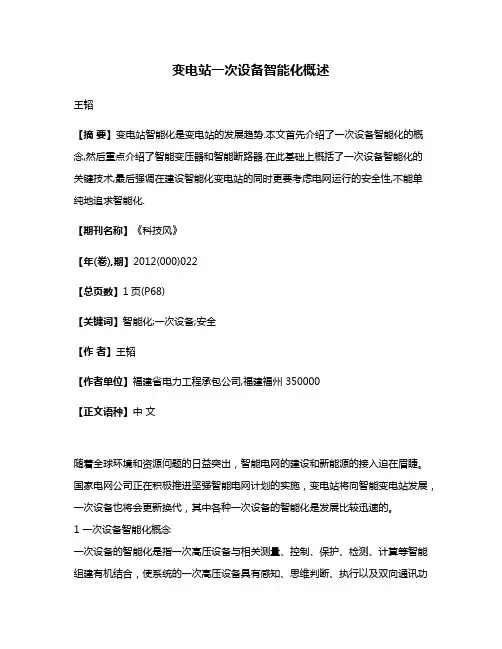 变电站一次设备智能化概述

王韬

【摘 要】变电站智能化是变电站的发展趋势.本文首先介绍了一次设备智能化的概念,然后重点介绍了智能变压器和智能断路器.在此基础上概括了一次设备智能化的关键技术,最后强调在建设智能化变电站的同时更要考虑电网运行的安全性,不能单纯地追求智能化.

【期刊名称】《科技风》

【年(卷),期】2012(000)022

【总页数】1页(P68)

【关键词】智能化;一次设备;安全

【作 者】王韬

【作者单位】福建省电力工程承包公司,福建福州 350000

【正文语种】中 文

随着全球环境和资源问题的日益突出，智能电网的建设和新能源的接入迫在眉睫。国家电网公司正在积极推进坚强智能电网计划的实施，变电站将向智能变电站发展，一次设备也将会更新换代，其中各种一次设备的智能化是发展比较迅速的。

1 一次设备智能化概念

一次设备的智能化是指一次高压设备与相关测量、控制、保护、检测、计算等智能组建有机结合，使系统的一次高压设备具有感知、思维判断、执行以及双向通讯功